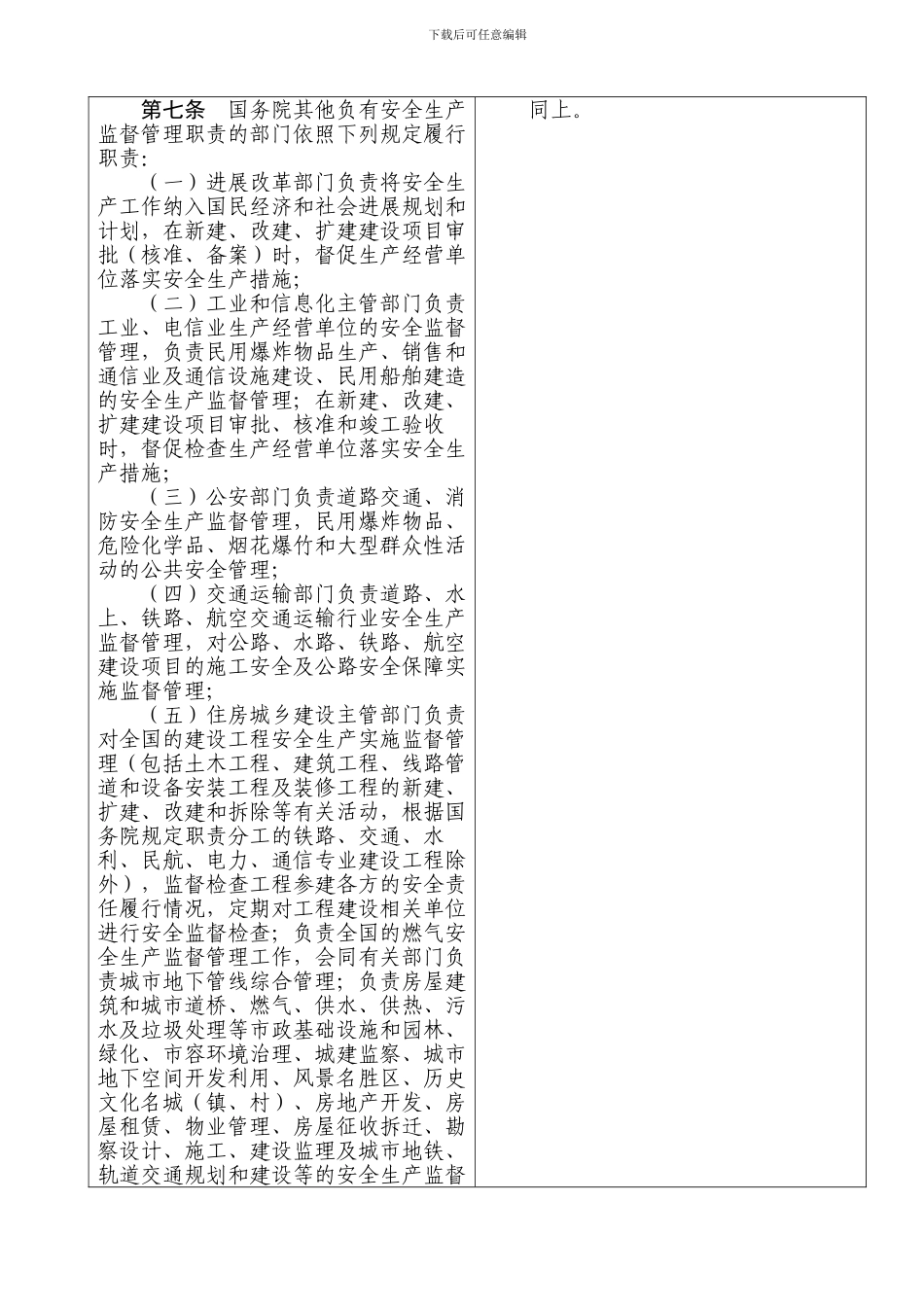 下载后可任意编辑

| 第七条　国务院其他负有安全生产监督管理职责的部门依照下列规定履行职责：<br>（一）进展改革部门负责将安全生产工作纳入国民经济和社会进展规划和计划，在新建、改建、扩建建设项目审批（核准、备案）时，督促生产经营单位落实安全生产措施；<br>（二）工业和信息化主管部门负责工业、电信业生产经营单位的安全监督管理，负责民用爆炸物品生产、销售和通信业及通信设施建设、民用船舶建造的安全生产监督管理；在新建、改建、扩建建设项目审批、核准和竣工验收时，督促检查生产经营单位落实安全生产措施；<br>（三）公安部门负责道路交通、消防安全生产监督管理，民用爆炸物品、危险化学品、烟花爆竹和大型群众性活动的公共安全管理；<br>（四）交通运输部门负责道路、水上、铁路、航空交通运输行业安全生产监督管理，对公路、水路、铁路、航空建设项目的施工安全及公路安全保障实施监督管理；<br>（五）住房城乡建设主管部门负责对全国的建设工程安全生产实施监督管理（包括土木工程、建筑工程、线路管道和设备安装工程及装修工程的新建、扩建、改建和拆除等有关活动，根据国务院规定职责分工的铁路、交通、水利、民航、电力、通信专业建设工程除外），监督检查工程参建各方的安全责任履行情况，定期对工程建设相关单位进行安全监督检查；负责全国的燃气安全生产监督管理工作，会同有关部门负责城市地下管线综合管理；负责房屋建筑和城市道桥、燃气、供水、供热、污水及垃圾处理等市政基础设施和园林、绿化、市容环境治理、城建监察、城市地下空间开发利用、风景名胜区、历史文化名城（镇、村）、房地产开发、房屋租赁、物业管理、房屋征收拆迁、勘察设计、施工、建设监理及城市地铁、轨道交通规划和建设等的安全生产监督 | 同上。 |
|---|---|